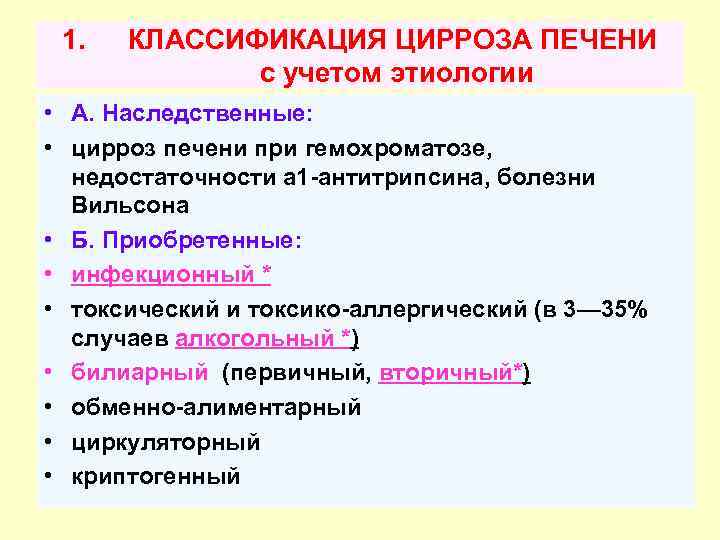 1. КЛАССИФИКАЦИЯ ЦИРРОЗА ПЕЧЕНИ с учетом этиологии

• А. Наследственные:
• цирроз печени при гемохроматозе, недостаточности а1-антитрипсина, болезни Вильсона
• Б. Приобретенные:
• инфекционный *
• токсический и токсико-аллергический (в 3—35% случаев алкогольный *)
• билиарный (первичный, вторичный*)
• обменно-алиментарный
• циркуляторный
• криптогенный